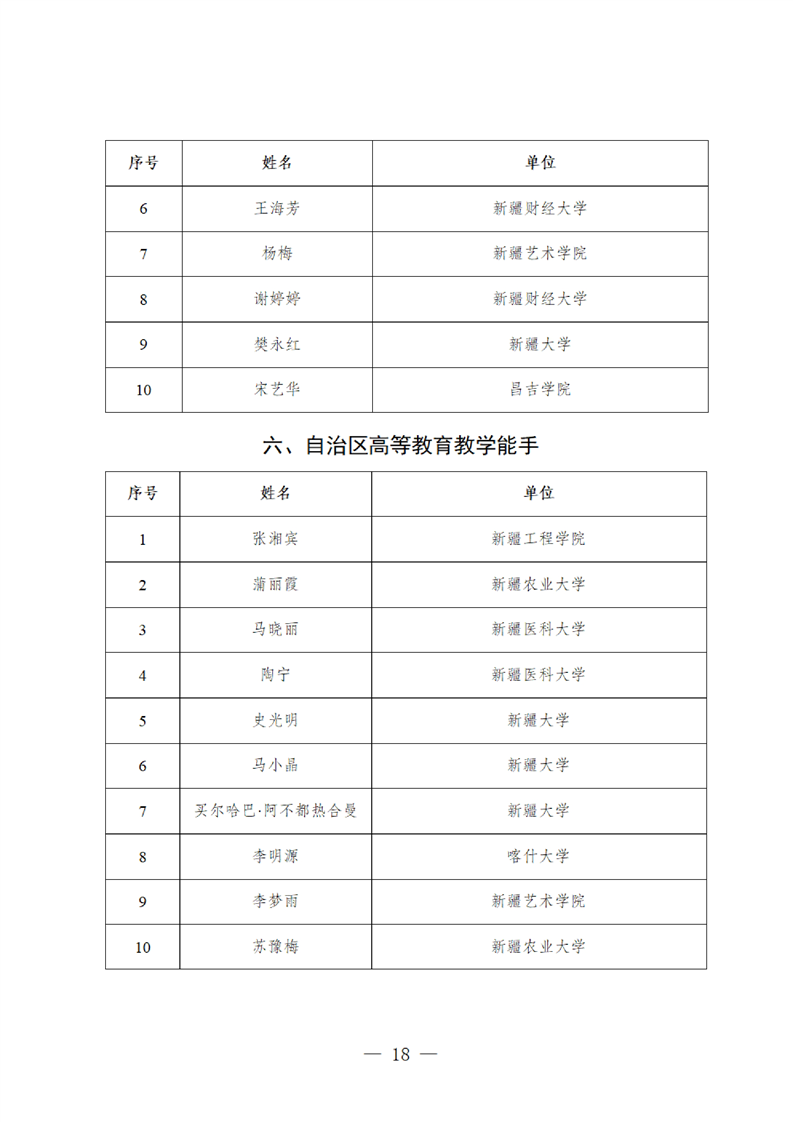 | 序号 | 姓名 | 单位 |
|---|---|---|
| 6 | 王海芳 | 新疆财经大学 |
| 7 | 杨梅 | 新疆艺术学院 |
| 8 | 谢婷婷 | 新疆财经大学 |
| 9 | 樊永红 | 新疆大学 |
| 10 | 宋艺华 | 昌吉学院 |

六、自治区高等教育教学能手

| 序号 | 姓名 | 单位 |
|---|---|---|
| 1 | 张湘宾 | 新疆工程学院 |
| 2 | 蒲丽霞 | 新疆农业大学 |
| 3 | 马晓丽 | 新疆医科大学 |
| 4 | 陶宁 | 新疆医科大学 |
| 5 | 史光明 | 新疆大学 |
| 6 | 马小晶 | 新疆大学 |
| 7 | 买尔哈巴·阿不都热合曼 | 新疆大学 |
| 8 | 李明源 | 喀什大学 |
| 9 | 李梦雨 | 新疆艺术学院 |
| 10 | 苏豫梅 | 新疆农业大学 |

— 18 —